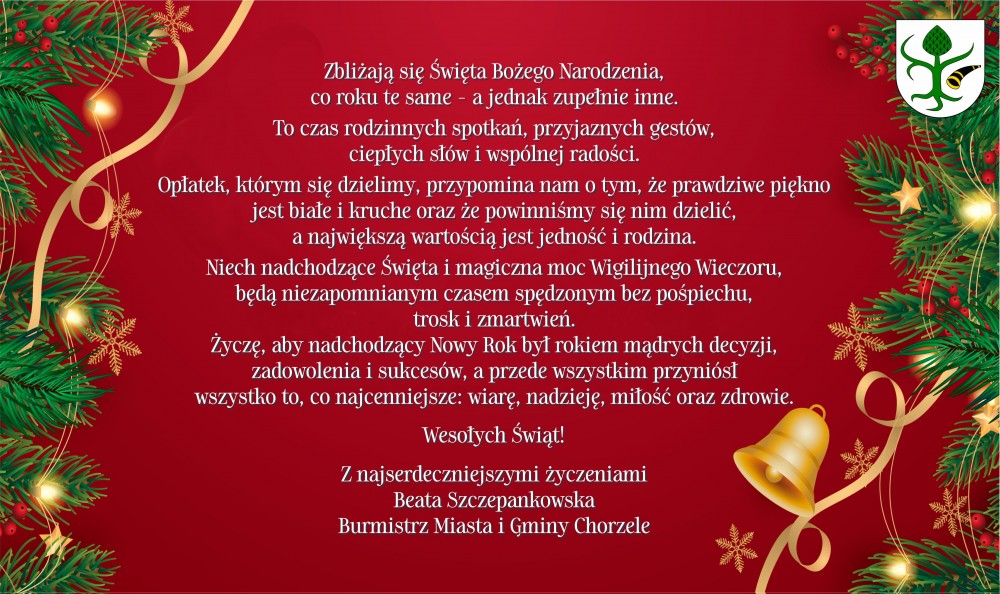 Zbliżają się Święta Bożego Narodzenia, co roku te same - a jednak zupełnie inne.

To czas rodzinnych spotkań, przyjaznych gestów, ciepłych słów i wspólnej radości.

Opłatek, którym się dzielimy, przypomina nam o tym, że prawdziwe piękno jest białe i kruche oraz że powinniśmy się nim dzielić, a największą wartością jest jedność i rodzina.

Niech nadchodzące Święta i magiczna moc Wigilijnego Wieczoru, będą niezapomnianym czasem spędzonym bez pośpiechu, trosk i zmartwień.

Życzę, aby nadchodzący Nowy Rok był rokiem mądrych decyzji, zadowolenia i sukcesów, a przede wszystkim przyniósł wszystko to, co najcenniejsze: wiarę, nadzieję, miłość oraz zdrowie.

Wesołych Świąt!

Z najserdeczniejszymi życzeniami
Beata Szczepankowska
Burmistrz Miasta i Gminy Chorzele